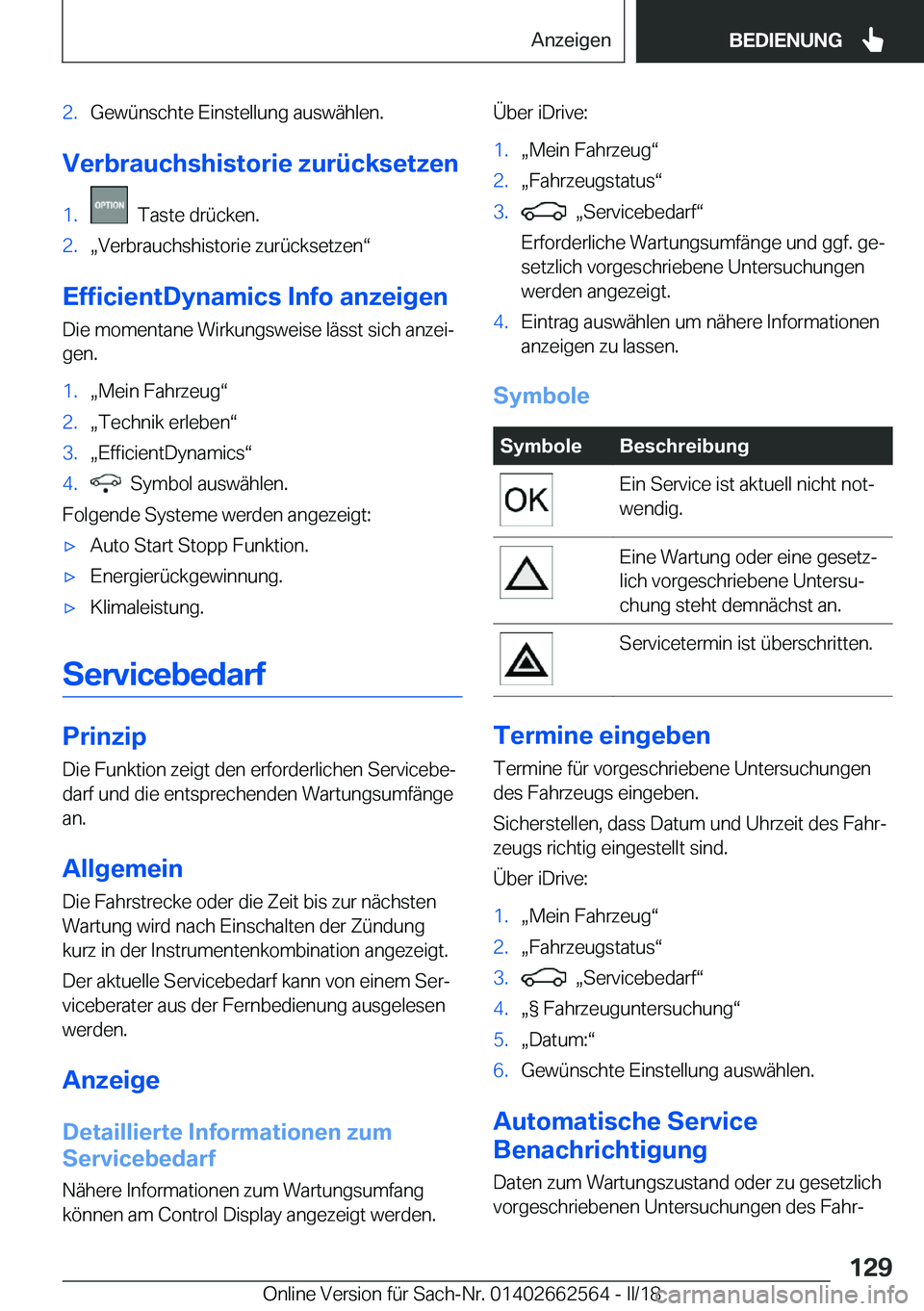 Anzeigen BEDIENUNG

2. Gewünschte Einstellung auswählen.

Verbrauchshistorie zurücksetzen

1. OPTION Taste drücken.
2. „Verbrauchshistorie zurücksetzen“

EfficientDynamics Info anzeigen

Die momentane Wirkungsweise lässt sich anzeigen.

1. „Mein Fahrzeug“
2. „Technik erleben“
3. „EfficientDynamics“
4. Symbol auswählen.

Folgende Systeme werden angezeigt:

▷ Auto Start Stopp Funktion.
▷ Energierückgewinnung.
▷ Klimaleistung.

Servicebedarf

Prinzip

Die Funktion zeigt den erforderlichen Servicebedarf und die entsprechenden Wartungsumfänge an.

Allgemein

Die Fahrstrecke oder die Zeit bis zur nächsten Wartung wird nach Einschalten der Zündung kurz in der Instrumentenkombination angezeigt.

Der aktuelle Servicebedarf kann von einem Serviceberater aus der Fernbedienung ausgelesen werden.

Anzeige

Detaillierte Informationen zum Servicebedarf

Nähere Informationen zum Wartungsumfang können am Control Display angezeigt werden.

Über iDrive:

1. „Mein Fahrzeug“
2. „Fahrzeugstatus“
3. „Servicebedarf“
Erforderliche Wartungsumfänge und ggf. gesetzlich vorgeschriebene Untersuchungen werden angezeigt.
4. Eintrag auswählen um nähere Informationen anzeigen zu lassen.

Symbole

| Symbole | Beschreibung |
|---|---|
| OK | Ein Service ist aktuell nicht notwendig. |
| | Eine Wartung oder eine gesetzlich vorgeschriebene Untersuchung steht demnächst an. |
| | Servicetermin ist überschritten. |

Termine eingeben

Termine für vorgeschriebene Untersuchungen des Fahrzeugs eingeben.

Sicherstellen, dass Datum und Uhrzeit des Fahrzeugs richtig eingestellt sind.

Über iDrive:

1. „Mein Fahrzeug“
2. „Fahrzeugstatus“
3. „Servicebedarf“
4. „§ Fahrzeuguntersuchung“
5. „Datum:“
6. Gewünschte Einstellung auswählen.

Automatische Service Benachrichtigung

Daten zum Wartungszustand oder zu gesetzlich vorgeschriebenen Untersuchungen des Fahr-

129

Online Version für Sach-Nr. 01402662564 - II/18 carmanualsonline.info